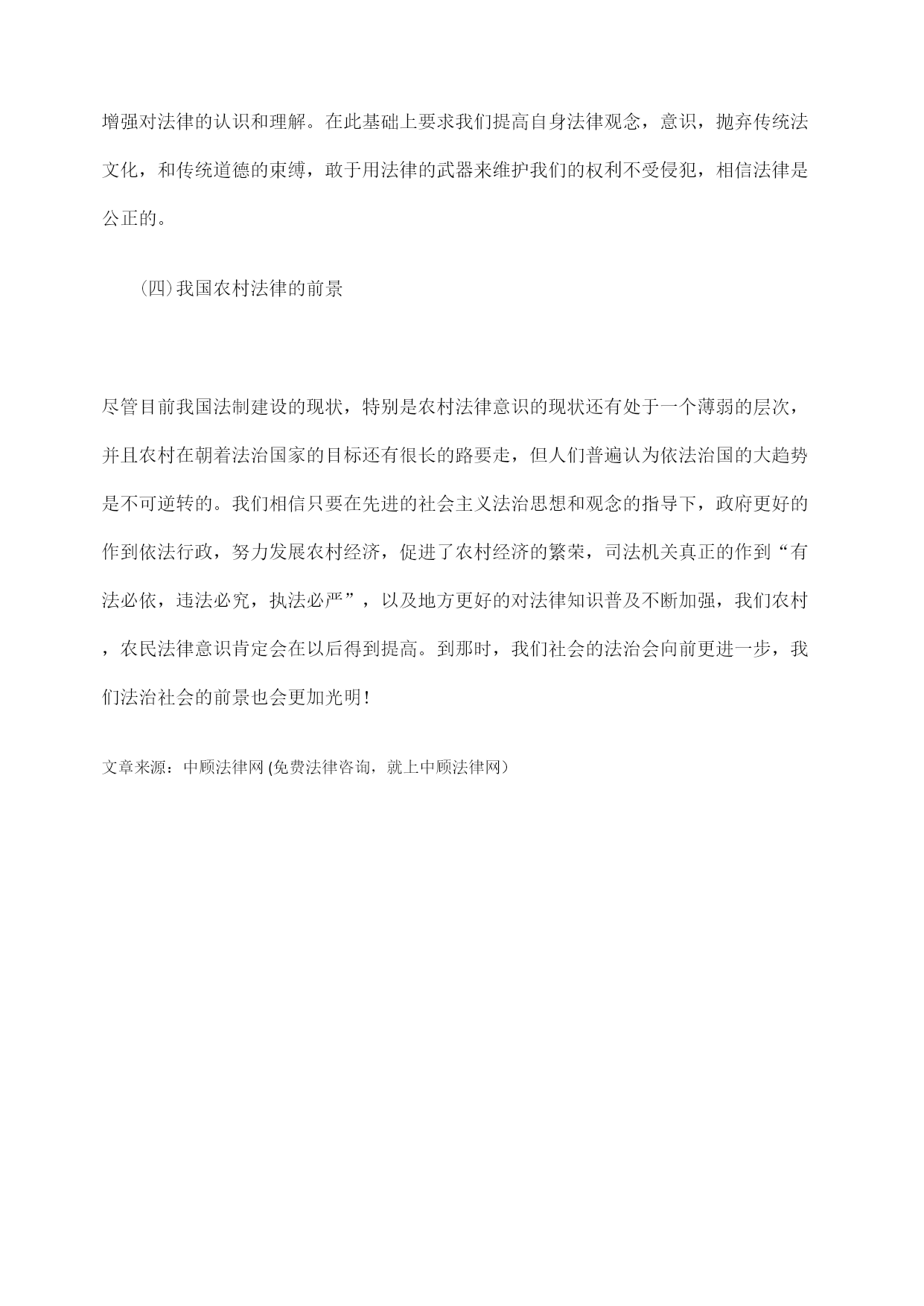 增强对法律的认识和理解。在此基础上要求我们提高自身法律观念，意识，抛弃传统法文化，和传统道德的束缚，敢于用法律的武器来维护我们的权利不受侵犯，相信法律是公正的。

（四）我国农村法律的前景

尽管目前我国法制建设的现状，特别是农村法律意识的现状还有处于一个薄弱的层次，并且农村在朝着法治国家的目标还有很长的路要走，但人们普遍认为依法治国的大趋势是不可逆转的。我们相信只要在先进的社会主义法治思想和观念的指导下，政府更好的作到依法行政，努力发展农村经济，促进了农村经济的繁荣，司法机关真正的作到“有法必依，违法必究，执法必严”，以及地方更好的对法律知识普及不断加强，我们农村，农民法律意识肯定会在以后得到提高。到那时，我们社会的法治会向前更进一步，我们法治社会的前景也会更加光明！

文章来源：中顾法律网 (免费法律咨询，就上中顾法律网）